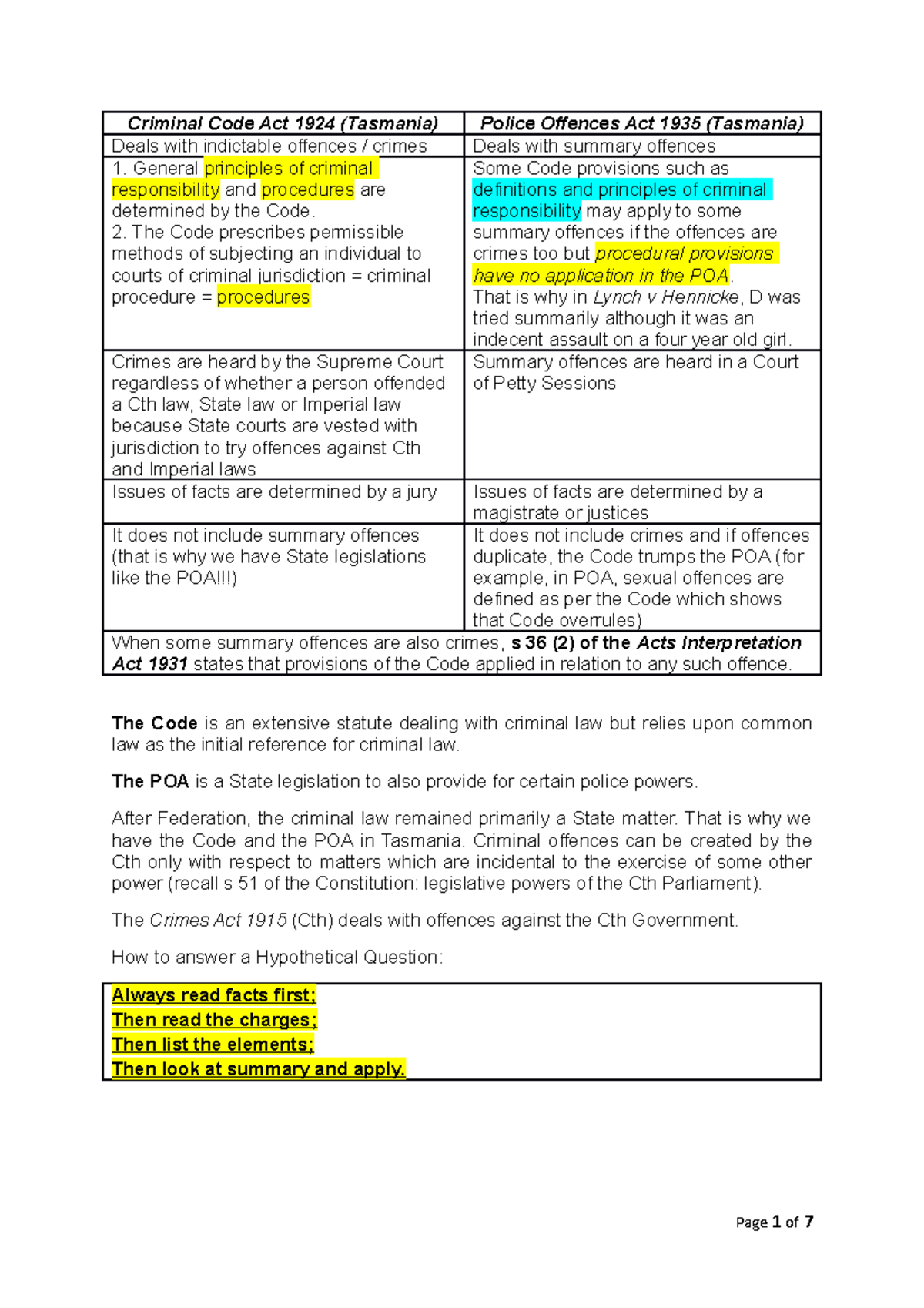 | Criminal Code Act 1924 (Tasmania) | Police Offences Act 1935 (Tasmania) |
|---|---|
| Deals with indictable offences / crimes | Deals with summary offences |
| 1. General principles of criminal responsibility and procedures are determined by the Code. 2. The Code prescribes permissible methods of subjecting an individual to courts of criminal jurisdiction = criminal procedure = procedures | Some Code provisions such as definitions and principles of criminal responsibility may apply to some summary offences if the offences are crimes too but procedural provisions have no application in the POA. That is why in Lynch v Hennicke, D was tried summarily although it was an indecent assault on a four year old girl. |
| Crimes are heard by the Supreme Court regardless of whether a person offended a Cth law, State law or Imperial law because State courts are vested with jurisdiction to try offences against Cth and Imperial laws | Summary offences are heard in a Court of Petty Sessions |
| Issues of facts are determined by a jury | Issues of facts are determined by a magistrate or justices |
| It does not include summary offences (that is why we have State legislations like the POA!!!) | It does not include crimes and if offences duplicate, the Code trumps the POA (for example, in POA, sexual offences are defined as per the Code which shows that Code overrules) |
| When some summary offences are also crimes, s 36 (2) of the Acts Interpretation Act 1931 states that provisions of the Code applied in relation to any such offence. | |

The Code is an extensive statute dealing with criminal law but relies upon common law as the initial reference for criminal law.

The POA is a State legislation to also provide for certain police powers.

After Federation, the criminal law remained primarily a State matter. That is why we have the Code and the POA in Tasmania. Criminal offences can be created by the Cth only with respect to matters which are incidental to the exercise of some other power (recall s 51 of the Constitution: legislative powers of the Cth Parliament).

The Crimes Act 1915 (Cth) deals with offences against the Cth Government.

How to answer a Hypothetical Question:

Always read facts first;
Then read the charges;
Then list the elements;
Then look at summary and apply.

Page 1 of 7